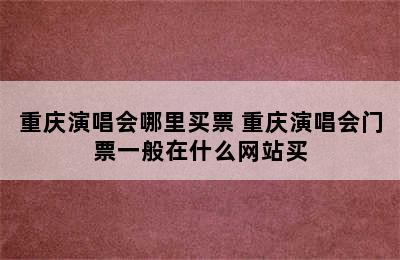 重庆演唱会哪里买票 重庆演唱会门票一般在什么网站买